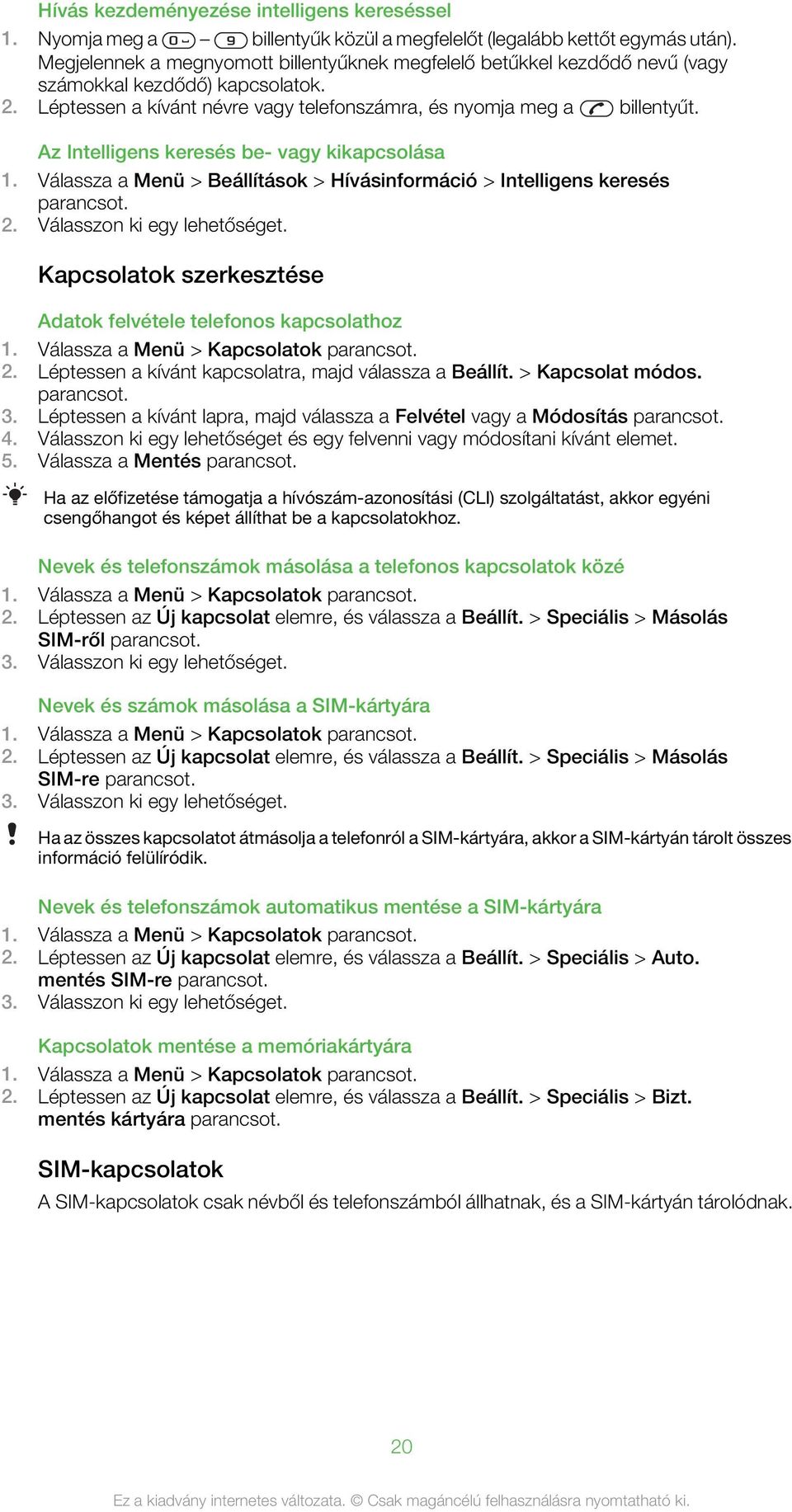 Hívás kezdeményezése intelligens kereséssel

1. Nyomja meg a 0 – 9 billentyűk közül a megfelelőt (legalább kettőt egymás után). Megjelennek a megnyomott billentyűknek megfelelő betűkkel kezdődő nevű (vagy számokkal kezdődő) kapcsolatok.
2. Léptessen a kívánt névre vagy telefonszámra, és nyomja meg a billentyűt.

Az Intelligens keresés be- vagy kikapcsolása

1. Válassza a Menü > Beállítások > Hívásinformáció > Intelligens keresés parancsot.
2. Válasszon ki egy lehetőséget.

Kapcsolatok szerkesztése

Adatok felvétele telefonos kapcsolathoz

1. Válassza a Menü > Kapcsolatok parancsot.
2. Léptessen a kívánt kapcsolatra, majd válassza a Beállít. > Kapcsolat módos. parancsot.
3. Léptessen a kívánt lapra, majd válassza a Felvétel vagy a Módosítás parancsot.
4. Válasszon ki egy lehetőséget és egy felvenni vagy módosítani kívánt elemet.
5. Válassza a Mentés parancsot.

Ha az előfizetése támogatja a hívószám-azonosítási (CLI) szolgáltatást, akkor egyéni csengőhangot és képet állíthat be a kapcsolatokhoz.

Nevek és telefonszámok másolása a telefonos kapcsolatok közé

1. Válassza a Menü > Kapcsolatok parancsot.
2. Léptessen az Új kapcsolat elemre, és válassza a Beállít. > Speciális > Másolás SIM-ről parancsot.
3. Válasszon ki egy lehetőséget.

Nevek és számok másolása a SIM-kártyára

1. Válassza a Menü > Kapcsolatok parancsot.
2. Léptessen az Új kapcsolat elemre, és válassza a Beállít. > Speciális > Másolás SIM-re parancsot.
3. Válasszon ki egy lehetőséget.

Ha az összes kapcsolatot átmásolja a telefonról a SIM-kártyára, akkor a SIM-kártyán tárolt összes információ felülíródik.

Nevek és telefonszámok automatikus mentése a SIM-kártyára

1. Válassza a Menü > Kapcsolatok parancsot.
2. Léptessen az Új kapcsolat elemre, és válassza a Beállít. > Speciális > Auto. mentés SIM-re parancsot.
3. Válasszon ki egy lehetőséget.

Kapcsolatok mentése a memóriakártyára

1. Válassza a Menü > Kapcsolatok parancsot.
2. Léptessen az Új kapcsolat elemre, és válassza a Beállít. > Speciális > Bizt. mentés kártyára parancsot.

SIM-kapcsolatok

A SIM-kapcsolatok csak névből és telefonszámból állhatnak, és a SIM-kártyán tárolódnak.

20

Ez a kiadvány internetes változata. © Csak magáncélú felhasználásra nyomtatható ki.